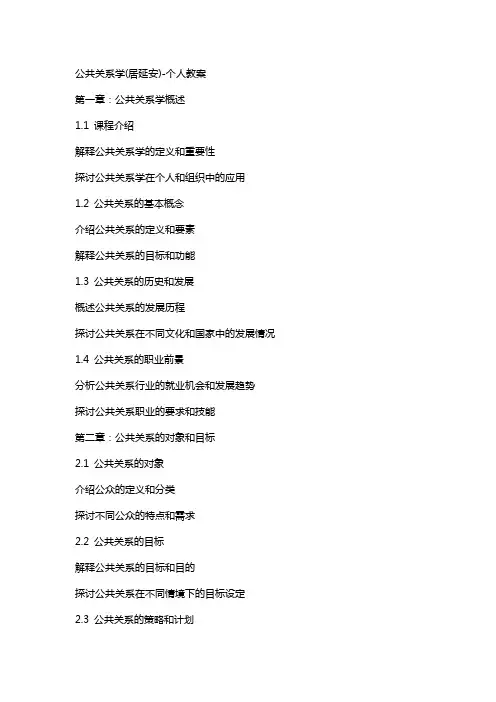 公共关系学(居延安)-个人教案

第一章：公共关系学概述

1.1 课程介绍

解释公共关系学的定义和重要性

探讨公共关系学在个人和组织中的应用

1.2 公共关系的基本概念

介绍公共关系的定义和要素

解释公共关系的目标和功能

1.3 公共关系的历史和发展

概述公共关系的发展历程

探讨公共关系在不同文化和国家中的发展情况

1.4 公共关系的职业前景

分析公共关系行业的就业机会和发展趋势

探讨公共关系职业的要求和技能

第二章：公共关系的对象和目标

2.1 公共关系的对象

介绍公众的定义和分类

探讨不同公众的特点和需求

2.2 公共关系的目标

解释公共关系的目标和目的

探讨公共关系在不同情境下的目标设定

2.3 公共关系的策略和计划